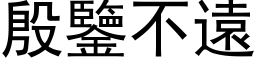 殷鑒不遠